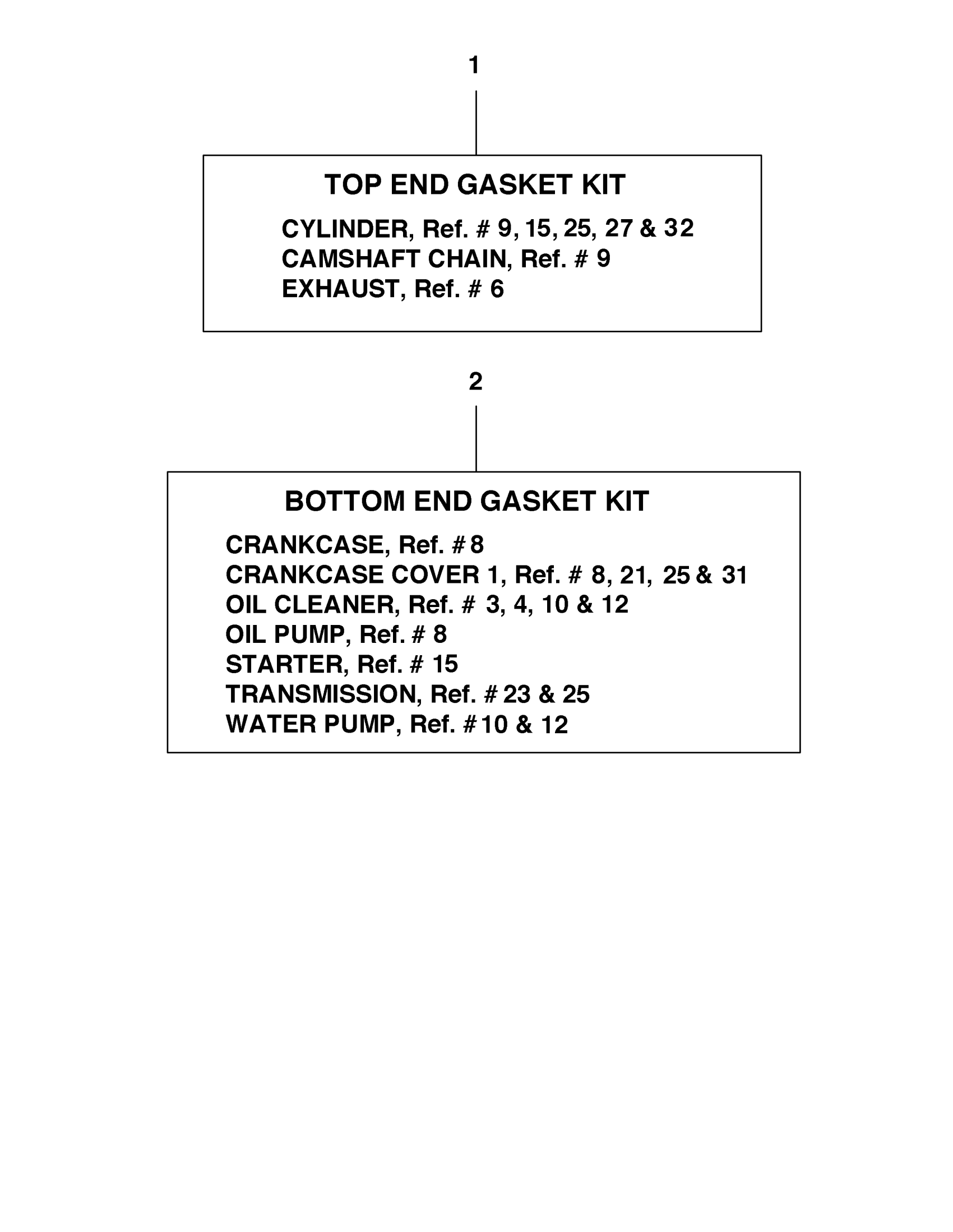 1

TOP END GASKET KIT

CYLINDER, Ref. # 9, 15, 25, 27 & 32
CAMSHAFT CHAIN, Ref. # 9
EXHAUST, Ref. # 6

2

BOTTOM END GASKET KIT

CRANKCASE, Ref. # 8
CRANKCASE COVER 1, Ref. # 8, 21, 25 & 31
OIL CLEANER, Ref. # 3, 4, 10 & 12
OIL PUMP, Ref. # 8
STARTER, Ref. # 15
TRANSMISSION, Ref. # 23 & 25
WATER PUMP, Ref. # 10 & 12